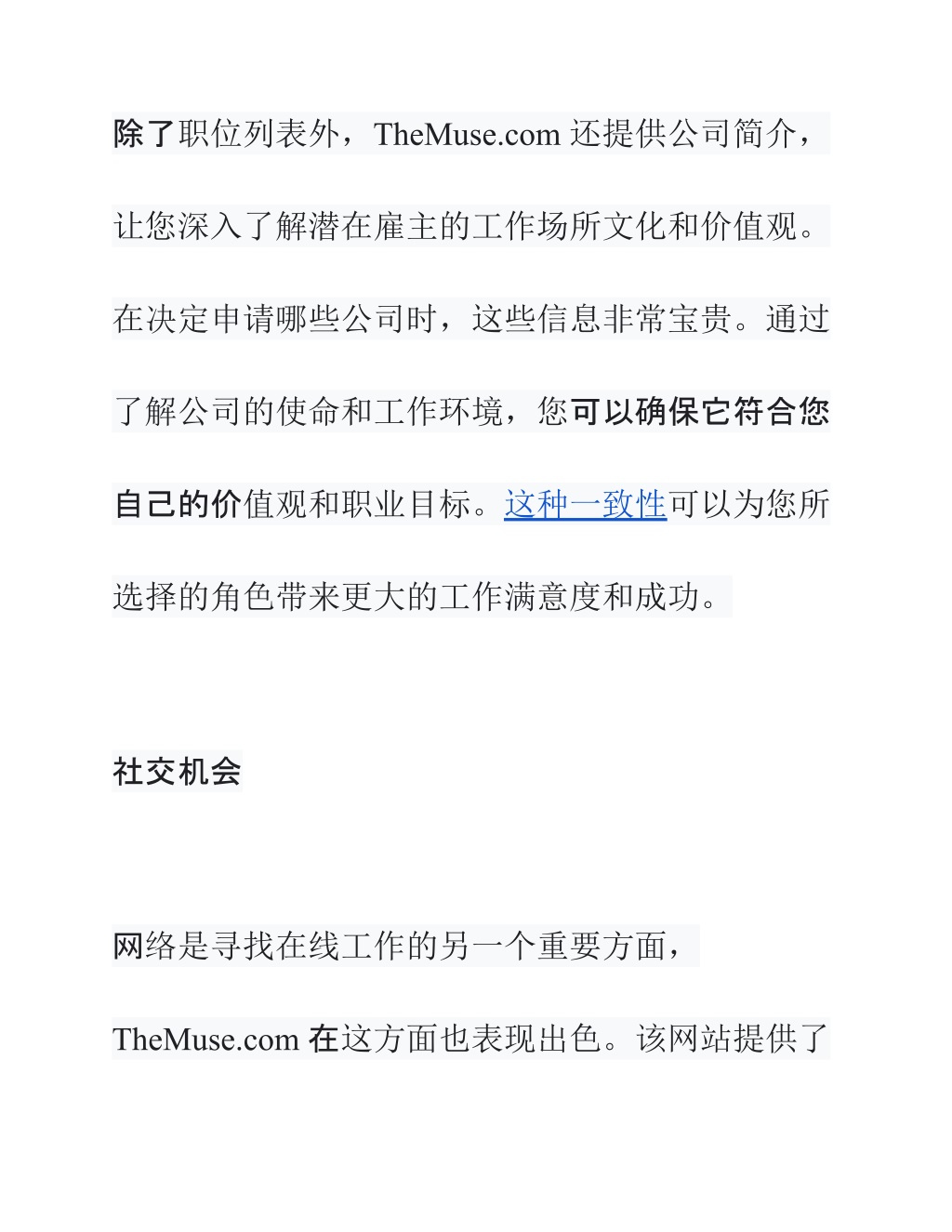 除了职位列表外，TheMuse.com 还提供公司简介，让您深入了解潜在雇主的工作场所文化和价值观。在决定申请哪些公司时，这些信息非常宝贵。通过了解公司的使命和工作环境，您可以确保它符合您自己的价值观和职业目标。这种一致性可以为您所选择的角色带来更大的工作满意度和成功。

社交机会

网络是寻找在线工作的另一个重要方面，TheMuse.com 在这方面也表现出色。该网站提供了